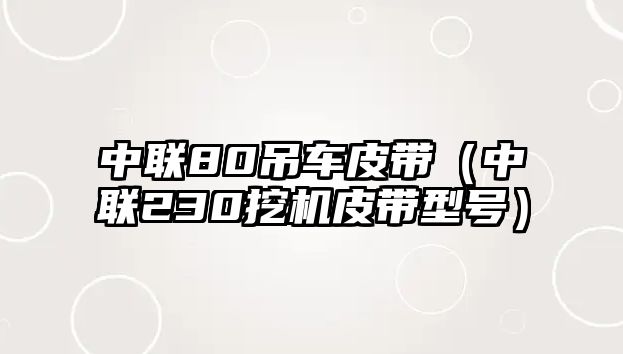 中联80吊车皮带（中联230挖机皮带型号）